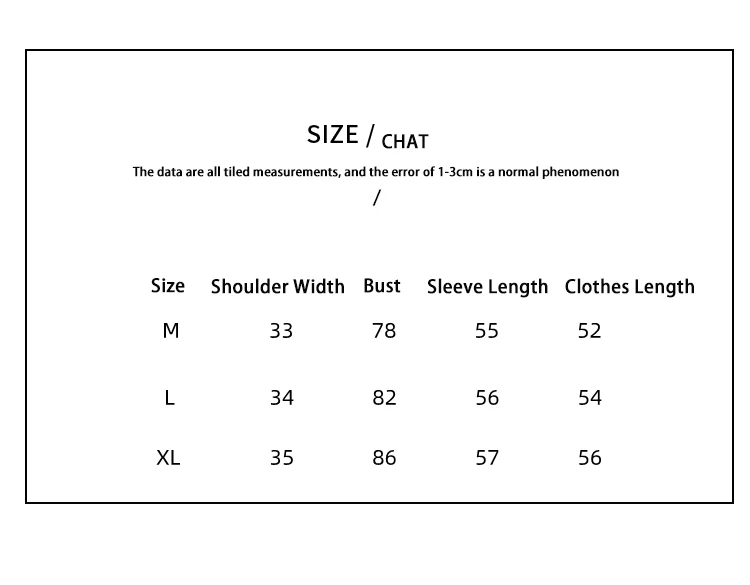 SIZE / CHAT

The data are all tiled measurements, and the error of 1-3cm is a normal phenomenon

/

| Size | Shoulder Width | Bust | Sleeve Length | Clothes Length |
|---|---|---|---|---|
| M | 33 | 78 | 55 | 52 |
| L | 34 | 82 | 56 | 54 |
| XL | 35 | 86 | 57 | 56 |